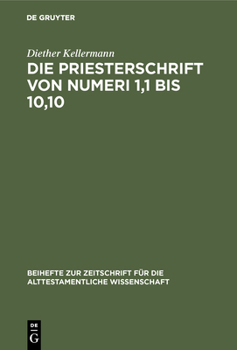 DE GRUYTER

Diether Kellermann

DIE PRIESTERSCHRIFT VON NUMERI 1,1 BIS 10,10

BEIHEFTE ZUR ZEITSCHRIFT FÜR DIE ALTTESTAMENTLICHE WISSENSCHAFT

DE
G